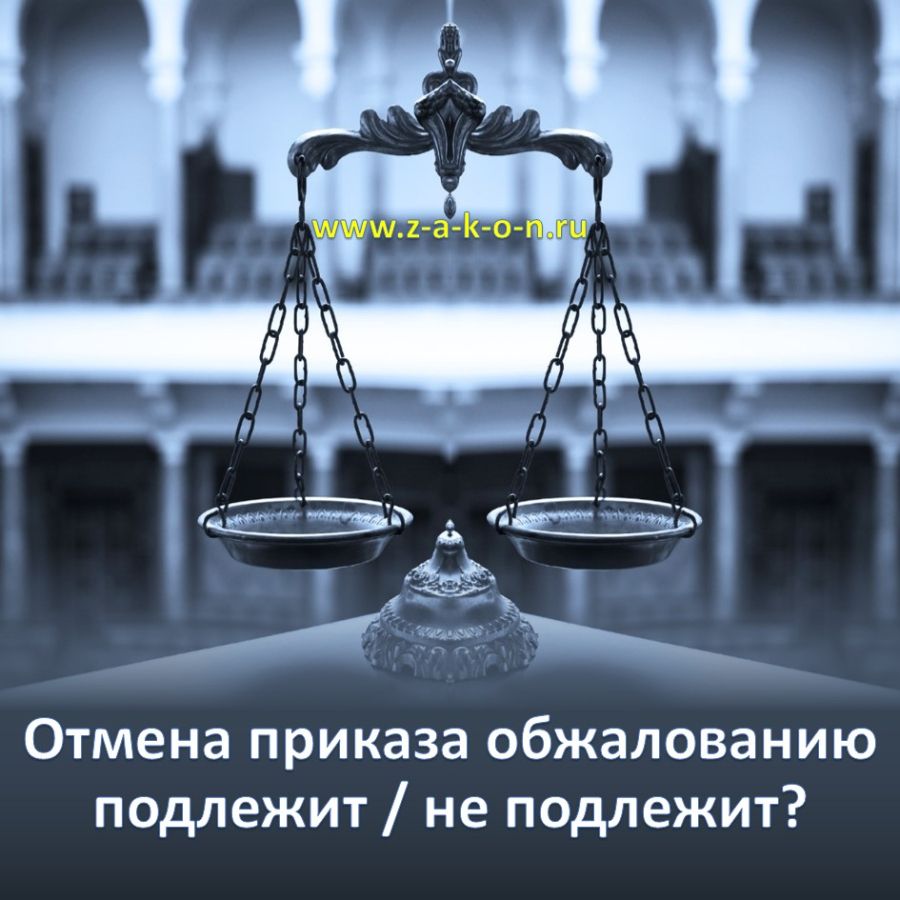 www.z-a-k-o-n.ru

Отмена приказа обжалованию подлежит / не подлежит?